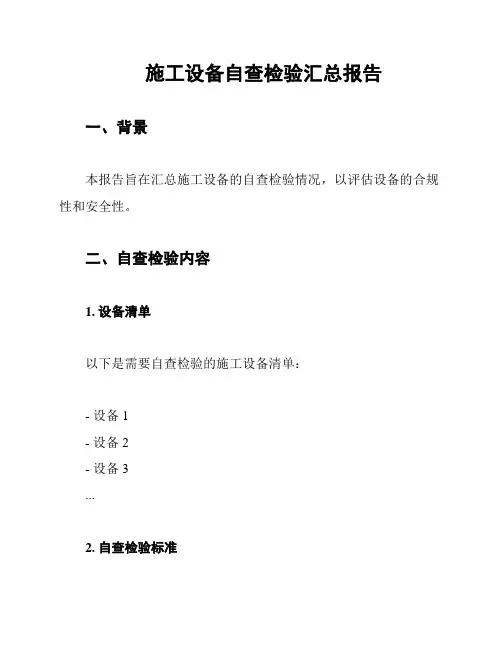 施工设备自查检验汇总报告

一、背景

本报告旨在汇总施工设备的自查检验情况，以评估设备的合规性和安全性。

二、自查检验内容

1. 设备清单

以下是需要自查检验的施工设备清单：

- 设备 1
- 设备 2
- 设备 3
...

2. 自查检验标准